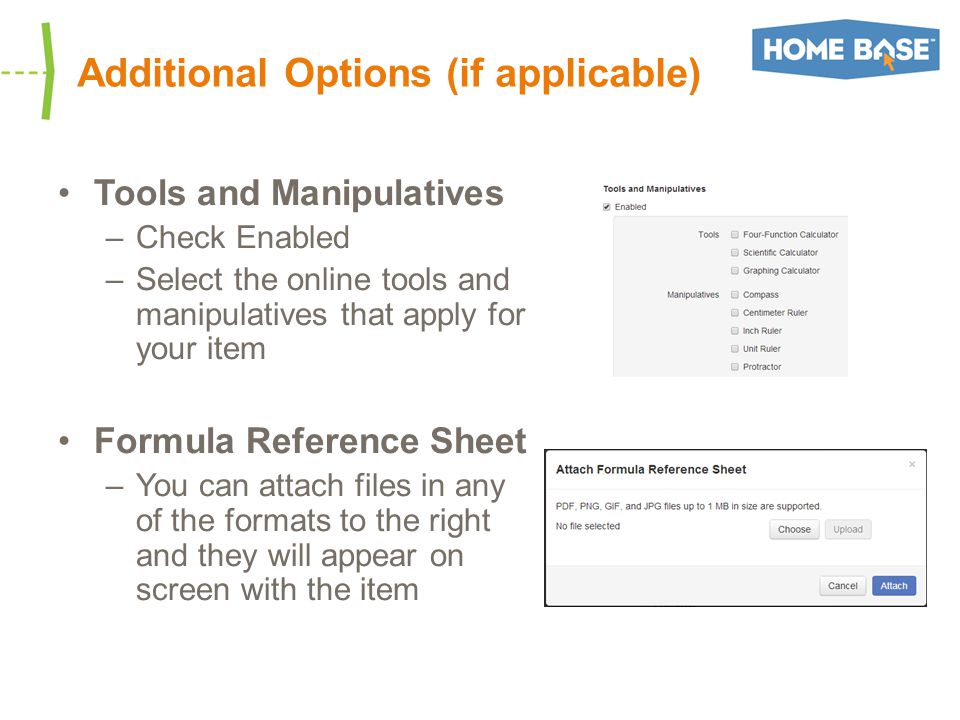 Additional Options (if applicable)

HOME BASE

• Tools and Manipulatives
– Check Enabled
– Select the online tools and manipulatives that apply for your item

Tools and Manipulatives
Enabled
Tools
Four-Function Calculator
Scientific Calculator
Graphing Calculator
Manipulatives
Compass
Centimeter Ruler
Inch Ruler
Unit Ruler
Protractor

• Formula Reference Sheet
– You can attach files in any of the formats to the right and they will appear on screen with the item

Attach Formula Reference Sheet
×
PDF, PNG, GIF, and JPG files up to 1 MB in size are supported.
No file selected
Choose
Upload
Cancel
Attach